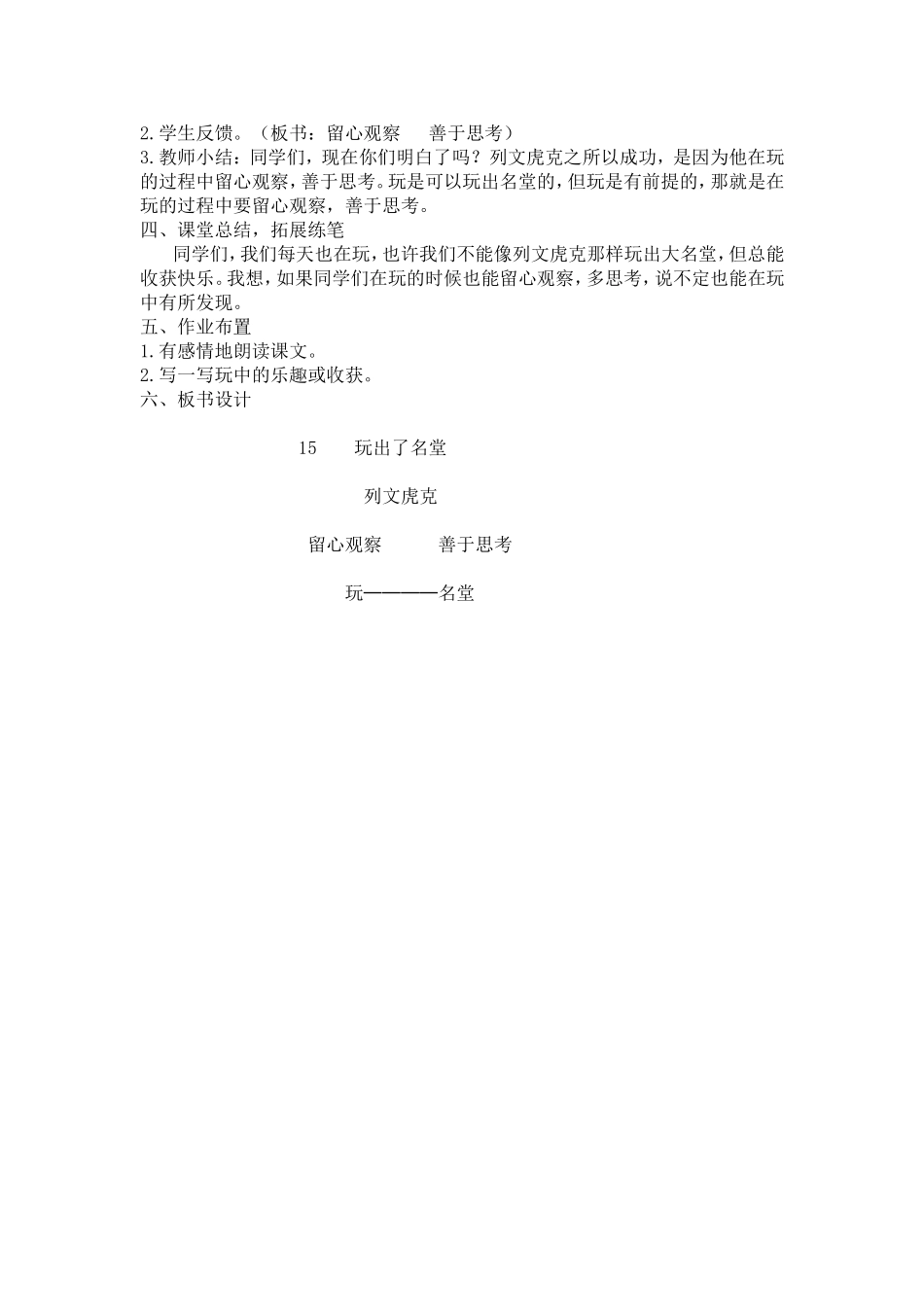 2.学生反馈。（板书：留心观察　善于思考）
3.教师小结：同学们，现在你们明白了吗？列文虎克之所以成功，是因为他在玩的过程中留心观察，善于思考。玩是可以玩出名堂的，但玩是有前提的，那就是在玩的过程中要留心观察，善于思考。
四、课堂总结，拓展练笔
同学们，我们每天也在玩，也许我们不能像列文虎克那样玩出大名堂，但总能收获快乐。我想，如果同学们在玩的时候也能留心观察，多思考，说不定也能在玩中有所发现。
五、作业布置
1.有感情地朗读课文。
2.写一写玩中的乐趣或收获。
六、板书设计

15　玩出了名堂

列文虎克

留心观察　善于思考

玩————名堂